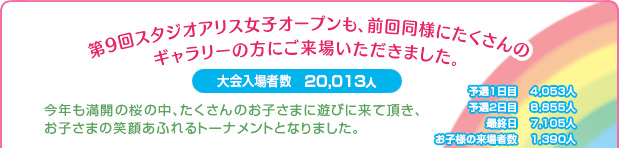 第9回スタジオアリス女子オープンも、前回同様にたくさんのギャラリーの方にご来場いただきました。

大会入場者数　20,013人

今年も満開の桜の中、たくさんのお子さまに遊びに来て頂き、お子さまの笑顔あふれるトーナメントとなりました。

予選1日目　4,053人
予選2日目　8,855人
最終日　7,105人
お子様の来場者数　1,390人